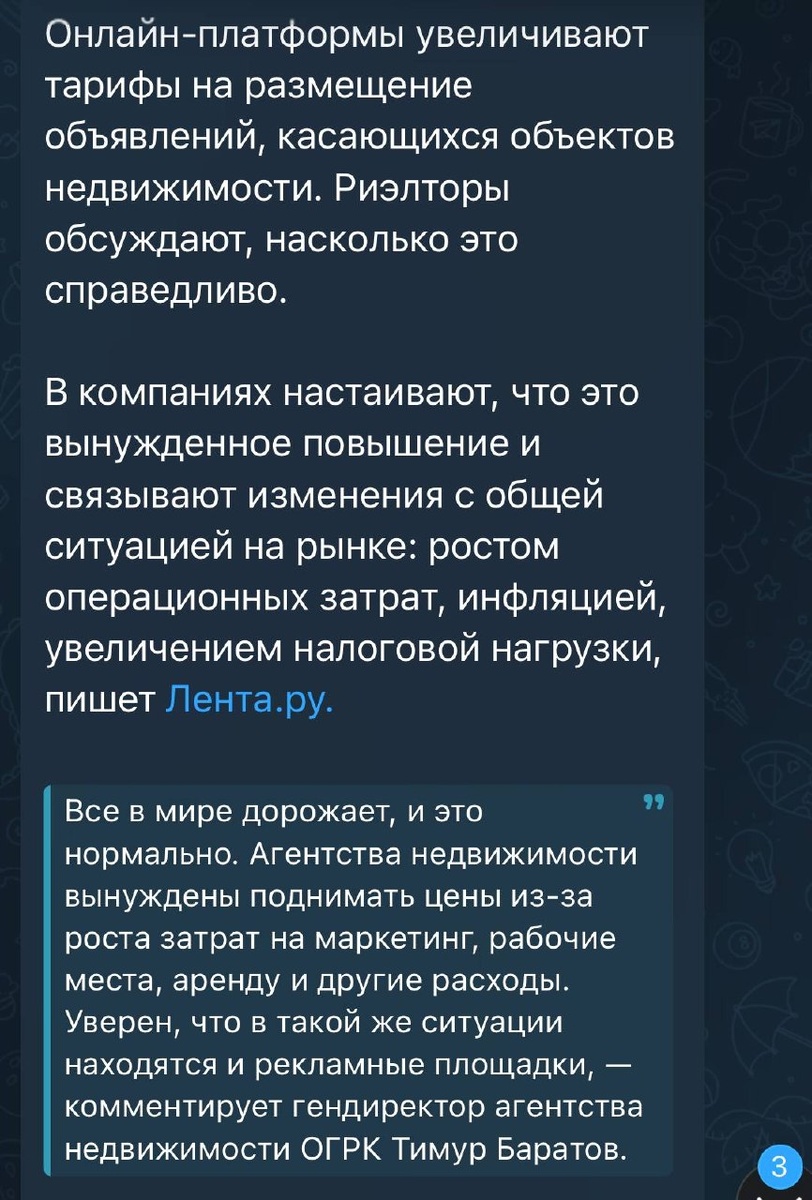 Онлайн-платформы увеличивают тарифы на размещение объявлений, касающихся объектов недвижимости. Риэлторы обсуждают, насколько это справедливо.

В компаниях настаивают, что это вынужденное повышение и связывают изменения с общей ситуацией на рынке: ростом операционных затрат, инфляцией, увеличением налоговой нагрузки, пишет Лента.ру.

Все в мире дорожает, и это нормально. Агентства недвижимости вынуждены поднимать цены из-за роста затрат на маркетинг, рабочие места, аренду и другие расходы. Уверен, что в такой же ситуации находятся и рекламные площадки, — комментирует гендиректор агентства недвижимости ОГРК Тимур Баратов.

3